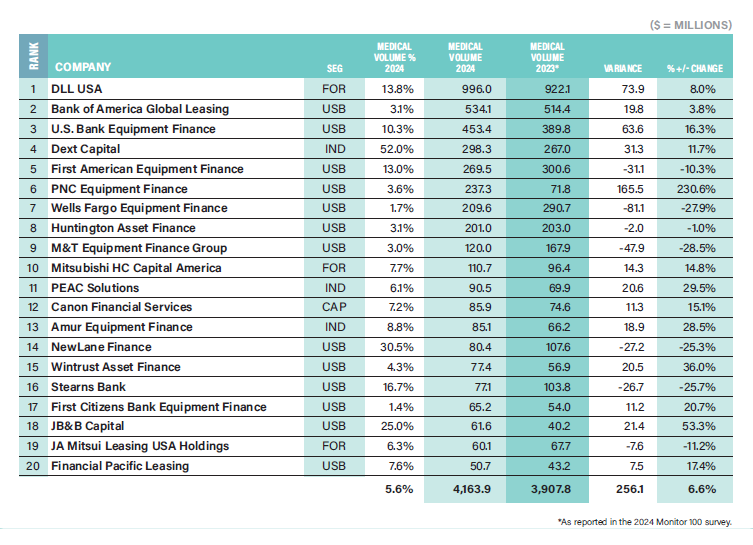 ($ = MILLIONS)

| RANK | COMPANY | SEG | MEDICAL VOLUME % 2024 | MEDICAL VOLUME 2024 | MEDICAL VOLUME 2023* | VARIANCE | % +/- CHANGE |
|---|---|---|---|---|---|---|---|
| 1 | DLL USA | FOR | 13.8% | 996.0 | 922.1 | 73.9 | 8.0% |
| 2 | Bank of America Global Leasing | USB | 3.1% | 534.1 | 514.4 | 19.8 | 3.8% |
| 3 | U.S. Bank Equipment Finance | USB | 10.3% | 453.4 | 389.8 | 63.6 | 16.3% |
| 4 | Dext Capital | IND | 52.0% | 298.3 | 267.0 | 31.3 | 11.7% |
| 5 | First American Equipment Finance | USB | 13.0% | 269.5 | 300.6 | -31.1 | -10.3% |
| 6 | PNC Equipment Finance | USB | 3.6% | 237.3 | 71.8 | 165.5 | 230.6% |
| 7 | Wells Fargo Equipment Finance | USB | 1.7% | 209.6 | 290.7 | -81.1 | -27.9% |
| 8 | Huntington Asset Finance | USB | 3.1% | 201.0 | 203.0 | -2.0 | -1.0% |
| 9 | M&T Equipment Finance Group | USB | 3.0% | 120.0 | 167.9 | -47.9 | -28.5% |
| 10 | Mitsubishi HC Capital America | FOR | 7.7% | 110.7 | 96.4 | 14.3 | 14.8% |
| 11 | PEAC Solutions | IND | 6.1% | 90.5 | 69.9 | 20.6 | 29.5% |
| 12 | Canon Financial Services | CAP | 7.2% | 85.9 | 74.6 | 11.3 | 15.1% |
| 13 | Amur Equipment Finance | IND | 8.8% | 85.1 | 66.2 | 18.9 | 28.5% |
| 14 | NewLane Finance | USB | 30.5% | 80.4 | 107.6 | -27.2 | -25.3% |
| 15 | Wintrust Asset Finance | USB | 4.3% | 77.4 | 56.9 | 20.5 | 36.0% |
| 16 | Stearns Bank | USB | 16.7% | 77.1 | 103.8 | -26.7 | -25.7% |
| 17 | First Citizens Bank Equipment Finance | USB | 1.4% | 65.2 | 54.0 | 11.2 | 20.7% |
| 18 | JB&B Capital | USB | 25.0% | 61.6 | 40.2 | 21.4 | 53.3% |
| 19 | JA Mitsui Leasing USA Holdings | FOR | 6.3% | 60.1 | 67.7 | -7.6 | -11.2% |
| 20 | Financial Pacific Leasing | USB | 7.6% | 50.7 | 43.2 | 7.5 | 17.4% |
| | | | 5.6% | 4,163.9 | 3,907.8 | 256.1 | 6.6% |

*As reported in the 2024 Monitor 100 survey.